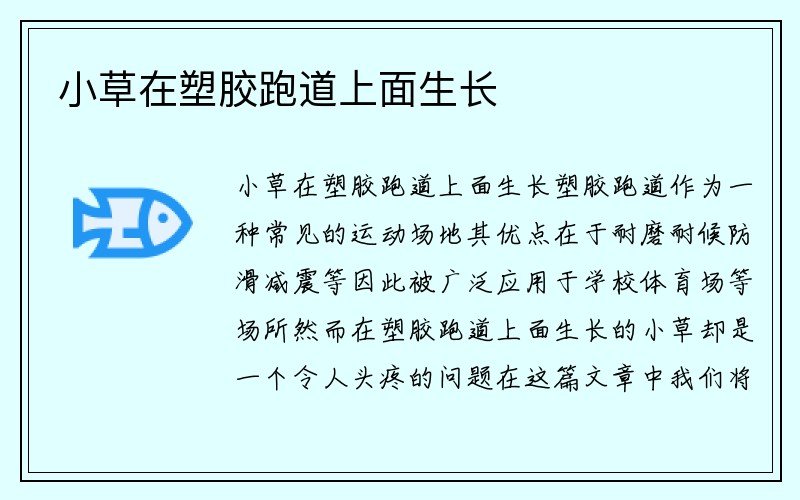 小草在塑胶跑道上面生长

小草在塑胶跑道上面生长塑胶跑道作为一种常见的运动场地其优点在于耐磨耐候防滑减震等因此被广泛应用于学校体育场等场所然而在塑胶跑道上面生长的小草却是一个令人头疼的问题在这篇文章中我们将